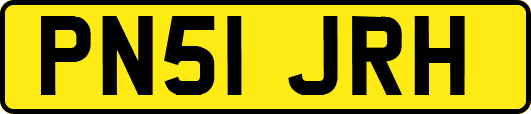 PN51 JRH